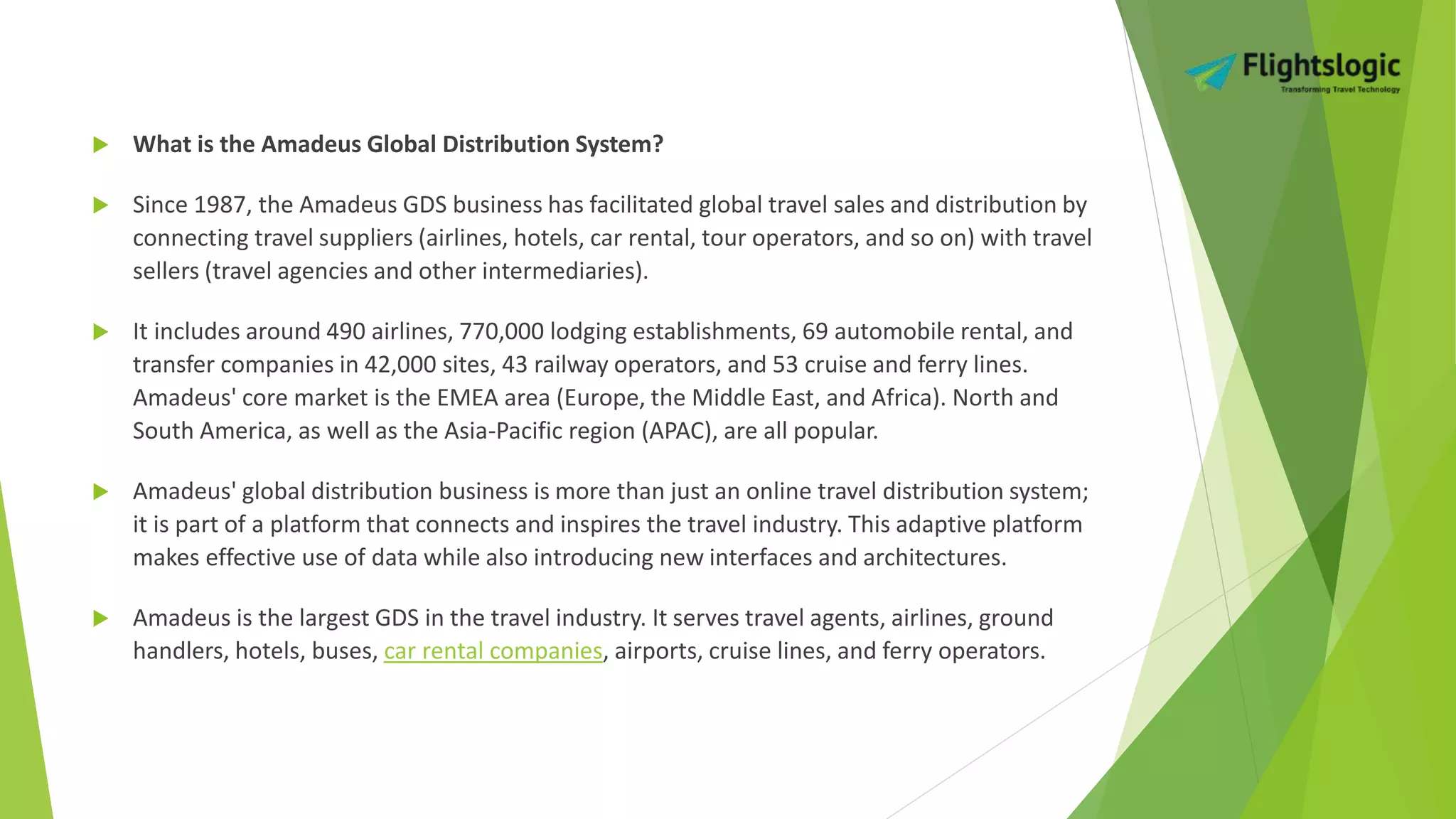 Flightslogic
Transforming Travel Technology

What is the Amadeus Global Distribution System?

Since 1987, the Amadeus GDS business has facilitated global travel sales and distribution by connecting travel suppliers (airlines, hotels, car rental, tour operators, and so on) with travel sellers (travel agencies and other intermediaries).

It includes around 490 airlines, 770,000 lodging establishments, 69 automobile rental, and transfer companies in 42,000 sites, 43 railway operators, and 53 cruise and ferry lines. Amadeus' core market is the EMEA area (Europe, the Middle East, and Africa). North and South America, as well as the Asia-Pacific region (APAC), are all popular.

Amadeus' global distribution business is more than just an online travel distribution system; it is part of a platform that connects and inspires the travel industry. This adaptive platform makes effective use of data while also introducing new interfaces and architectures.

Amadeus is the largest GDS in the travel industry. It serves travel agents, airlines, ground handlers, hotels, buses, car rental companies, airports, cruise lines, and ferry operators.